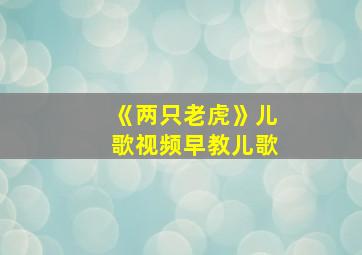 《两只老虎》儿歌视频早教儿歌